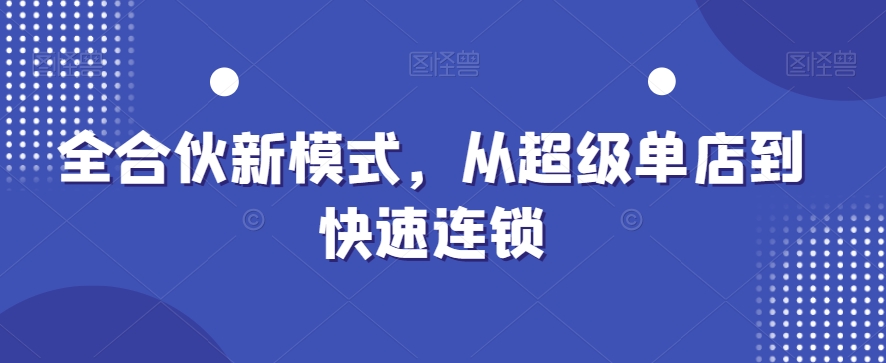 图怪兽　图怪兽　图怪兽

全合伙新模式，从超级单店到快速连锁